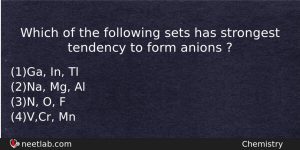 Which of the following sets has strongest tendency to form anions ?

(1)Ga, In, Tl
(2)Na, Mg, Al
(3)N, O, F
(4)V,Cr, Mn

neetlab.com

Chemistry